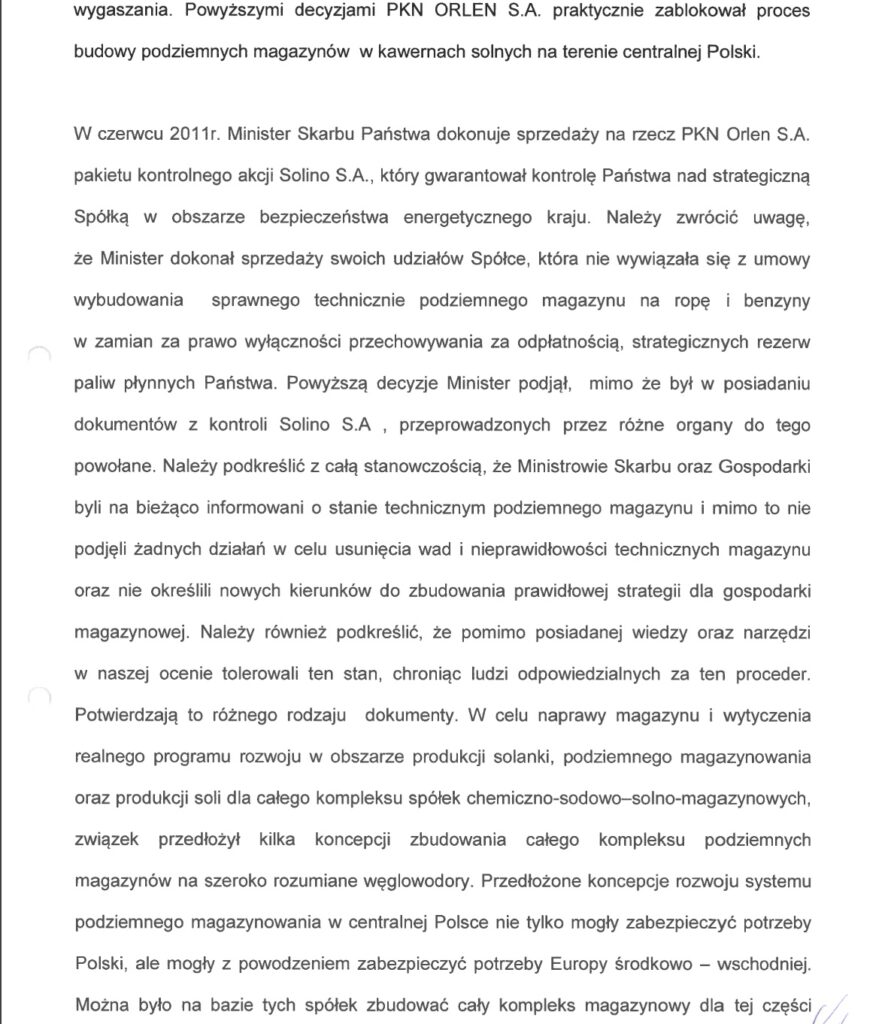 wygaszania. Powyższymi decyzjami PKN ORLEN S.A. praktycznie zablokował proces budowy podziemnych magazynów w kawernach solnych na terenie centralnej Polski.

W czerwcu 2011r. Minister Skarbu Państwa dokonuje sprzedaży na rzecz PKN Orlen S.A. pakietu kontrolnego akcji Solino S.A., który gwarantował kontrolę Państwa nad strategiczną Spółką w obszarze bezpieczeństwa energetycznego kraju. Należy zwrócić uwagę, że Minister dokonał sprzedaży swoich udziałów Spółce, która nie wywiązała się z umowy wybudowania sprawnego technicznie podziemnego magazynu na ropę i benzyny w zamian za prawo wyłączności przechowywania za odpłatnością, strategicznych rezerw paliw płynnych Państwa. Powyższą decyzje Minister podjął, mimo że był w posiadaniu dokumentów z kontroli Solino S.A , przeprowadzonych przez różne organy do tego powołane. Należy podkreślić z całą stanowczością, że Ministrowie Skarbu oraz Gospodarki byli na bieżąco informowani o stanie technicznym podziemnego magazynu i mimo to nie podjęli żadnych działań w celu usunięcia wad i nieprawidłowości technicznych magazynu oraz nie określili nowych kierunków do zbudowania prawidłowej strategii dla gospodarki magazynowej. Należy również podkreślić, że pomimo posiadanej wiedzy oraz narzędzi w naszej ocenie tolerowali ten stan, chroniąc ludzi odpowiedzialnych za ten proceder. Potwierdzają to różnego rodzaju dokumenty. W celu naprawy magazynu i wytyczenia realnego programu rozwoju w obszarze produkcji solanki, podziemnego magazynowania oraz produkcji soli dla całego kompleksu spółek chemiczno-sodowo–solno-magazynowych, związek przedłożył kilka koncepcji zbudowania całego kompleksu podziemnych magazynów na szeroko rozumiane węglowodory. Przedłożone koncepcje rozwoju systemu podziemnego magazynowania w centralnej Polsce nie tylko mogły zabezpieczyć potrzeby Polski, ale mogły z powodzeniem zabezpieczyć potrzeby Europy środkowo – wschodniej. Można było na bazie tych spółek zbudować cały kompleks magazynowy dla tej części